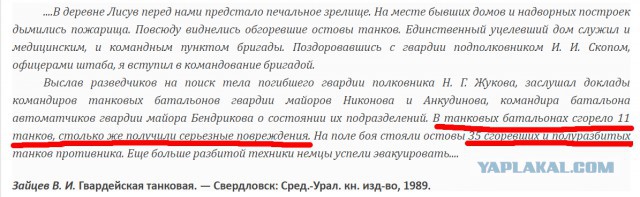 ....В деревне Лисув перед нами предстало печальное зрелище. На месте бывших домов и надворных построек дымились пожарища. Повсюду виднелись обгоревшие остовы танков. Единственный уцелевший дом служил и медицинским, и командным пунктом бригады. Поздоровавшись с гвардии подполковником И. И. Скопом, офицерами штаба, я вступил в командование бригадой.

Выслав разведчиков на поиск тела погибшего гвардии полковника Н. Г. Жукова, заслушал доклады командиров танковых батальонов гвардии майоров Никонова и Анкудинова, командира батальона автоматчиков гвардии майора Бендрикова о состоянии их подразделений. В танковых батальонах сгорело 11 танков, столько же получили серьезные повреждения. На поле боя стояли остовы 35 сгоревших и полуразбитых танков противника. Еще больше разбитой техники немцы успели эвакуировать....

YAPLAKAL.COM

Зайцев В. И. Гвардейская танковая. — Свердловск: Сред.-Урал. кн. изд-во, 1989.